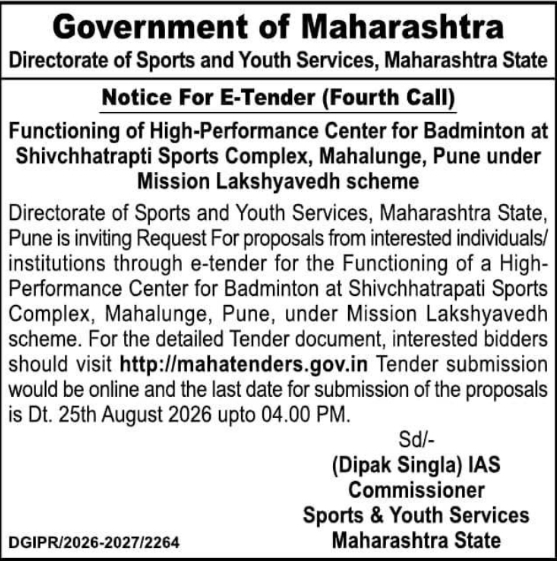 Government of Maharashtra
Directorate of Sports and Youth Services, Maharashtra State

Notice For E-Tender (Fourth Call)

Functioning of High-Performance Center for Badminton at Shivchhatrapti Sports Complex, Mahalunge, Pune under Mission Lakshyavedh scheme

Directorate of Sports and Youth Services, Maharashtra State, Pune is inviting Request For proposals from interested individuals/ institutions through e-tender for the Functioning of a High-Performance Center for Badminton at Shivchhatrapati Sports Complex, Mahalunge, Pune, under Mission Lakshyavedh scheme. For the detailed Tender document, interested bidders should visit http://mahatenders.gov.in Tender submission would be online and the last date for submission of the proposals is Dt. 25th August 2026 upto 04.00 PM.

Sd/-
(Dipak Singla) IAS
Commissioner
Sports & Youth Services
Maharashtra State

DGIPR/2026-2027/2264